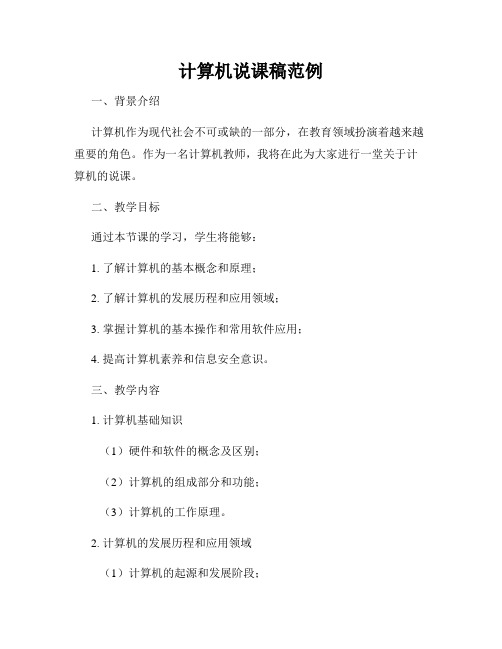 计算机说课稿范例

一、背景介绍

计算机作为现代社会不可或缺的一部分，在教育领域扮演着越来越重要的角色。作为一名计算机教师，我将在此为大家进行一堂关于计算机的说课。

二、教学目标

通过本节课的学习，学生将能够：

1. 了解计算机的基本概念和原理；

2. 了解计算机的发展历程和应用领域；

3. 掌握计算机的基本操作和常用软件应用；

4. 提高计算机素养和信息安全意识。

三、教学内容

1. 计算机基础知识

（1）硬件和软件的概念及区别；

（2）计算机的组成部分和功能；

（3）计算机的工作原理。

2. 计算机的发展历程和应用领域

（1）计算机的起源和发展阶段；